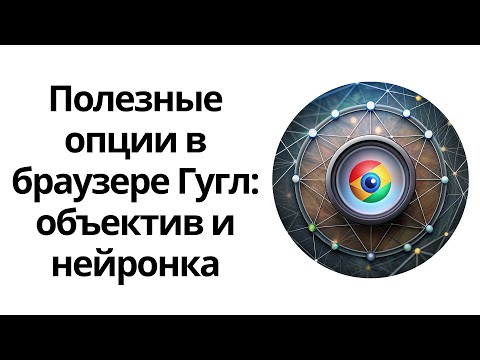 Полезные опции в браузере Гугл: объектив и нейронка